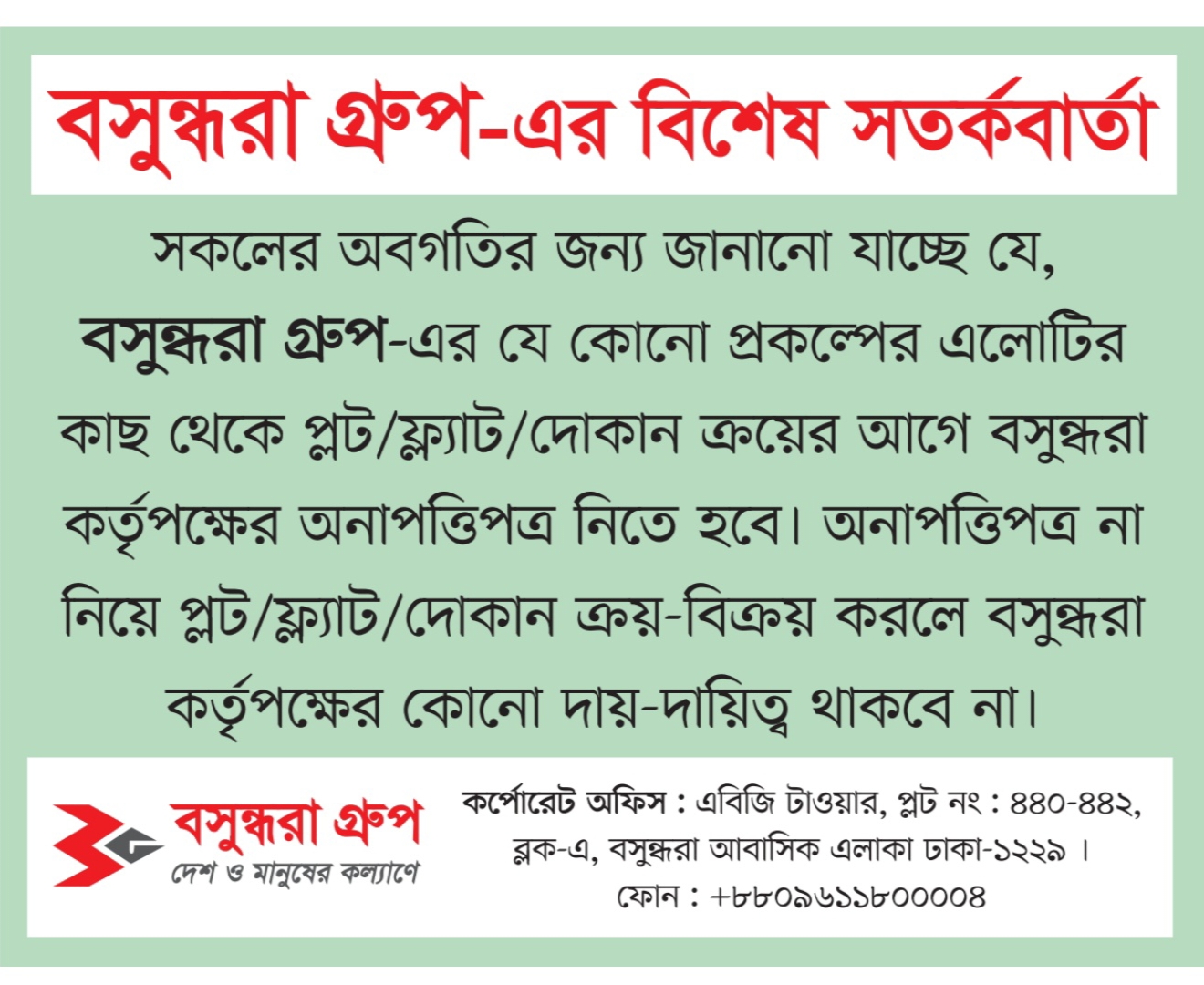 বসুন্ধরা গ্রুপ-এর বিশেষ সতর্কবার্তা

সকলের অবগতির জন্য জানানো যাচ্ছে যে, বসুন্ধরা গ্রুপ-এর যে কোনো প্রকল্পের এলোটির কাছ থেকে প্লট/ফ্ল্যাট/দোকান ক্রয়ের আগে বসুন্ধরা কর্তৃপক্ষের অনাপত্তিপত্র নিতে হবে। অনাপত্তিপত্র না নিয়ে প্লট/ফ্ল্যাট/দোকান ক্রয়-বিক্রয় করলে বসুন্ধরা কর্তৃপক্ষের কোনো দায়-দায়িত্ব থাকবে না।

বসুন্ধরা গ্রুপ
দেশ ও মানুষের কল্যাণে

কর্পোরেট অফিস : এবিজি টাওয়ার, প্লট নং : ৪৪০-৪৪২, ব্লক-এ, বসুন্ধরা আবাসিক এলাকা ঢাকা-১২২৯ ।
ফোন : +৮৮০৯৬১১৮০০০০৪